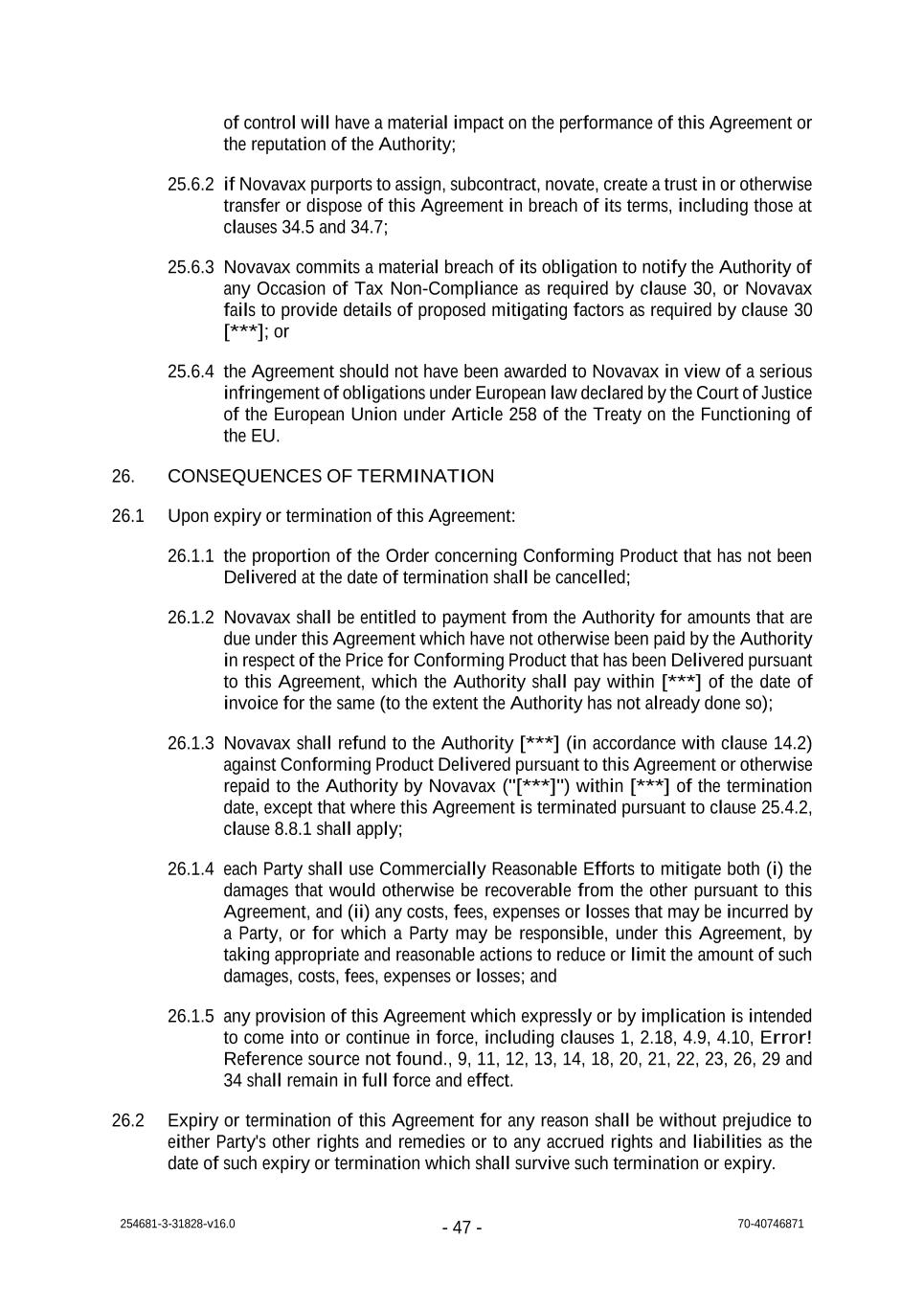 of control will have a material impact on the performance of this Agreement or the reputation of the Authority;

25.6.2 if Novavax purports to assign, subcontract, novate, create a trust in or otherwise transfer or dispose of this Agreement in breach of its terms, including those at clauses 34.5 and 34.7;

25.6.3 Novavax commits a material breach of its obligation to notify the Authority of any Occasion of Tax Non-Compliance as required by clause 30, or Novavax fails to provide details of proposed mitigating factors as required by clause 30 [***]; or

25.6.4 the Agreement should not have been awarded to Novavax in view of a serious infringement of obligations under European law declared by the Court of Justice of the European Union under Article 258 of the Treaty on the Functioning of the EU.

26. CONSEQUENCES OF TERMINATION

26.1 Upon expiry or termination of this Agreement:

26.1.1 the proportion of the Order concerning Conforming Product that has not been Delivered at the date of termination shall be cancelled;

26.1.2 Novavax shall be entitled to payment from the Authority for amounts that are due under this Agreement which have not otherwise been paid by the Authority in respect of the Price for Conforming Product that has been Delivered pursuant to this Agreement, which the Authority shall pay within [***] of the date of invoice for the same (to the extent the Authority has not already done so);

26.1.3 Novavax shall refund to the Authority [***] (in accordance with clause 14.2) against Conforming Product Delivered pursuant to this Agreement or otherwise repaid to the Authority by Novavax ("[***]") within [***] of the termination date, except that where this Agreement is terminated pursuant to clause 25.4.2, clause 8.8.1 shall apply;

26.1.4 each Party shall use Commercially Reasonable Efforts to mitigate both (i) the damages that would otherwise be recoverable from the other pursuant to this Agreement, and (ii) any costs, fees, expenses or losses that may be incurred by a Party, or for which a Party may be responsible, under this Agreement, by taking appropriate and reasonable actions to reduce or limit the amount of such damages, costs, fees, expenses or losses; and

26.1.5 any provision of this Agreement which expressly or by implication is intended to come into or continue in force, including clauses 1, 2.18, 4.9, 4.10, Error! Reference source not found., 9, 11, 12, 13, 14, 18, 20, 21, 22, 23, 26, 29 and 34 shall remain in full force and effect.

26.2 Expiry or termination of this Agreement for any reason shall be without prejudice to either Party's other rights and remedies or to any accrued rights and liabilities as the date of such expiry or termination which shall survive such termination or expiry.

254681-3-31828-v16.0 - 47 - 70-40746871